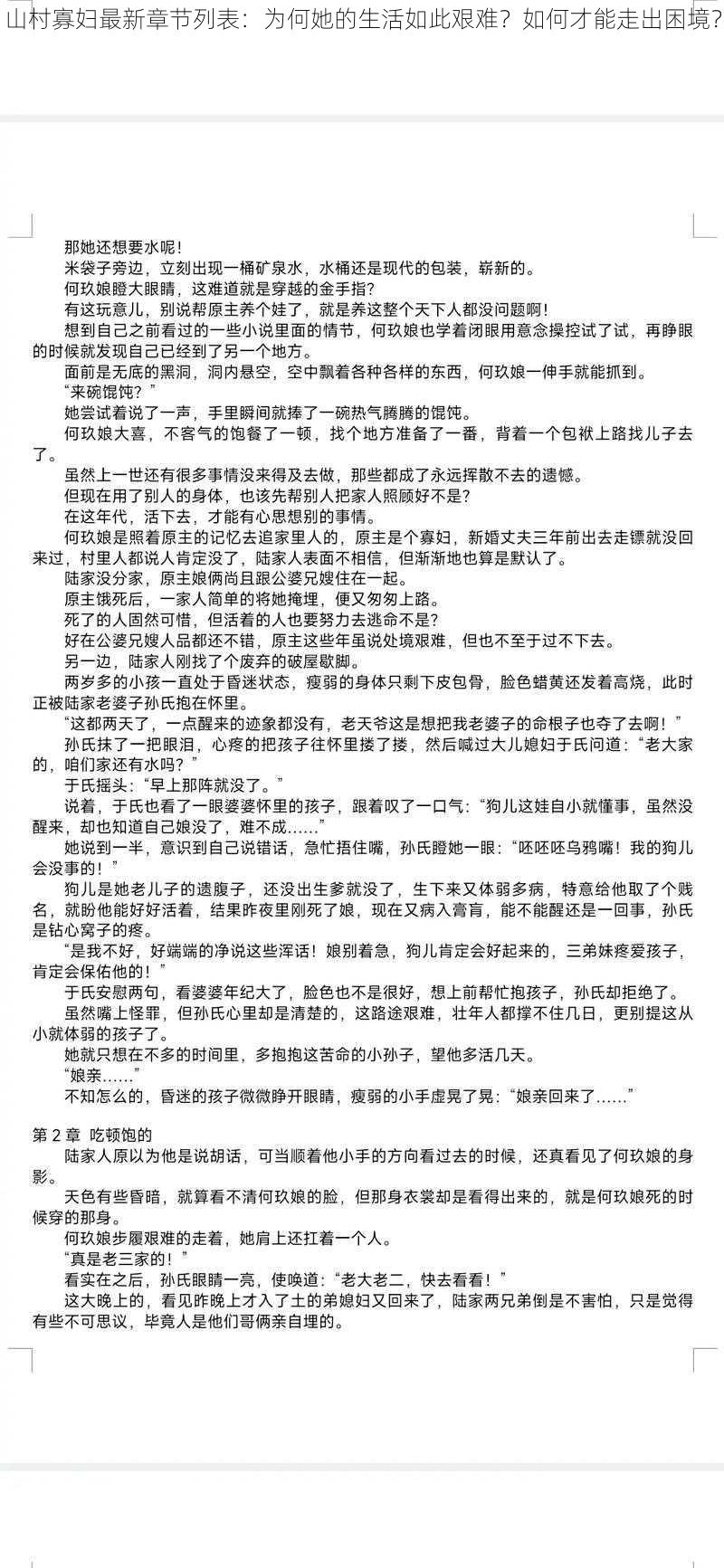 山村寡妇最新章节列表：为何她的生活如此艰难？如何才能走出困境？

那她还想要水呢！
米袋子旁边，立刻出现一桶矿泉水，水桶还是现代的包装，崭新的。
何玖娘瞪大眼睛，这难道就是穿越的金手指？
有这玩意儿，别说帮原主养个娃了，就是养这整个天下人都没问题啊！
想到自己之前看过的一些小说里面的情节，何玖娘也学着闭眼用意念操控试了试，再睁眼的时候就发现自己已经到了另一个地方。
面前是无底的黑洞，洞内悬空，空中飘着各种各样的东西，何玖娘一伸手就能抓到。
“来碗馄饨？”
她尝试着说了一声，手里瞬间就捧了一碗热气腾腾的馄饨。
何玖娘大喜，不客气的饱餐了一顿，找个地方准备了一番，背着一个包袱上路找儿子去了。
虽然上一世还有很多事情没来得及去做，那些都成了永远挥散不去的遗憾。
但现在用了别人的身体，也该先帮别人把家人照顾好不是？
在这年代，活下去，才能有心思想别的事情。
何玖娘是照着原主的记忆去追家里人的，原主是个寡妇，新婚丈夫三年前出去走镖就没回来过，村里人都说人肯定没了，陆家人表面不相信，但渐渐地也算是默认了。
陆家没分家，原主娘俩尚且跟公婆兄嫂住在一起。
原主饿死后，一家人简单的将她掩埋，便又匆匆上路。
死了的人固然可惜，但活着的人也要努力去逃命不是？
好在公婆兄嫂人品都还不错，原主这些年虽说处境艰难，但也不至于过不下去。
另一边，陆家人刚找了个废弃的破屋歇脚。
两岁多的小孩一直处于昏迷状态，瘦弱的身体只剩下皮包骨，脸色蜡黄还发着高烧，此时正被陆家老婆子孙氏抱在怀里。
“这都两天了，一点醒来的迹象都没有，老天爷这是想把我老婆子的命根子也夺了去啊！”
孙氏抹了一把眼泪，心疼的把孩子往怀里搂了搂，然后喊过大儿媳妇于氏问道：“老大家的，咱们家还有水吗？”
于氏摇头：“早上那阵就没了。”
说着，于氏也看了一眼婆婆怀里的孩子，跟着叹了一口气：“狗儿这娃自小就懂事，虽然没醒来，却也知道自己娘没了，难不成……”
她说到一半，意识到自己说错话，急忙捂住嘴，孙氏瞪她一眼：“呸呸呸乌鸦嘴！我的狗儿会没事的！”
狗儿是她老儿子的遗腹子，还没出生爹就没了，生下来又体弱多病，特意给他取了个贱名，就盼他能好好活着，结果昨夜里刚死了娘，现在又病入膏肓，能不能醒还是一回事，孙氏是钻心窝子的疼。
“是我不好，好端端的净说这些浑话！娘别着急，狗儿肯定会好起来的，三弟妹疼爱孩子，肯定会保佑他的！”
于氏安慰两句，看婆婆年纪大了，脸色也不是很好，想上前帮忙抱孩子，孙氏却拒绝了。
虽然嘴上怪罪，但孙氏心里却是清楚的，这路途艰难，壮年人都撑不住几日，更别提这从小就体弱的孩子了。
她就只想在不多的时间里，多抱抱这苦命的小孙子，望他多活几天。
“娘亲……”
不知怎么的，昏迷的孩子微微睁开眼睛，瘦弱的小手虚晃了晃：“娘亲回来了……”

第 2 章 吃顿饱的
陆家人原以为他是说胡话，可当顺着他小手的方向看过去的时候，还真看见了何玖娘的身影。
天色有些昏暗，就算看不清何玖娘的脸，但那身衣裳却是看得出来的，就是何玖娘死的时候穿的那身。
何玖娘步履艰难的走着，她肩上还扛着一个人。
“真是老三家的！”
看实在之后，孙氏眼睛一亮，使唤道：“老大老二，快去看看！”
这大晚上的，看见昨晚上才入了土的弟媳妇又回来了，陆家两兄弟倒是不害怕，只是觉得有些不可思议，毕竟人是他们哥俩亲自埋的。